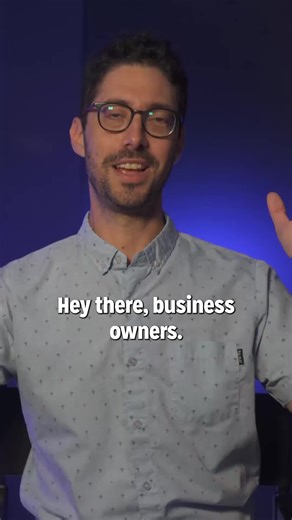 Hey there, business owners.